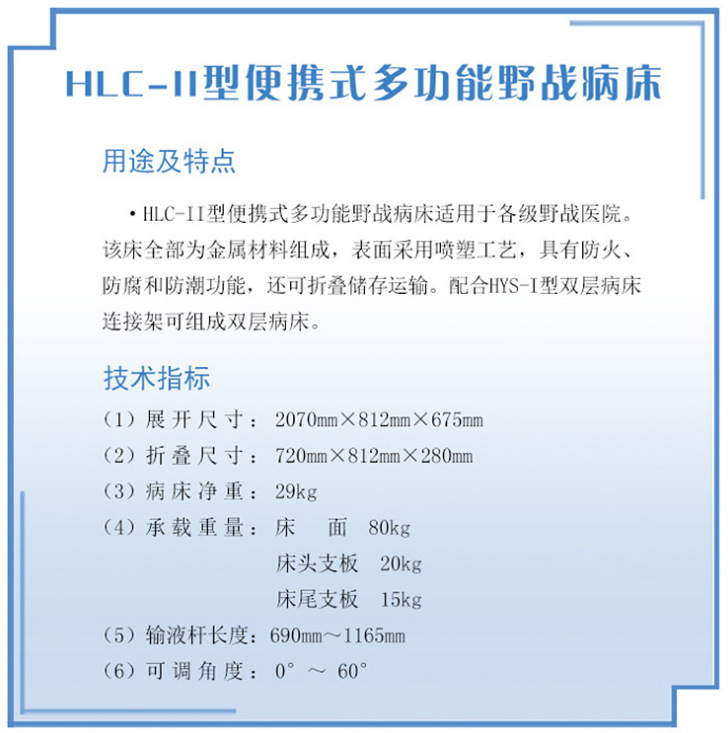 HLC-II型便携式多功能野战病床

用途及特点

• HLC-II型便携式多功能野战病床适用于各级野战医院。该床全部为金属材料组成，表面采用喷塑工艺，具有防火、防腐和防潮功能，还可折叠储存运输。配合HYS-I型双层病床连接架可组成双层病床。

技术指标

（1）展开尺寸：2070mm×812mm×675mm
（2）折叠尺寸：720mm×812mm×280mm
（3）病床净重：29kg
（4）承载重量：床　面　80kg
床头支板　20kg
床尾支板　15kg
（5）输液杆长度：690mm～1165mm
（6）可调角度：0°～60°